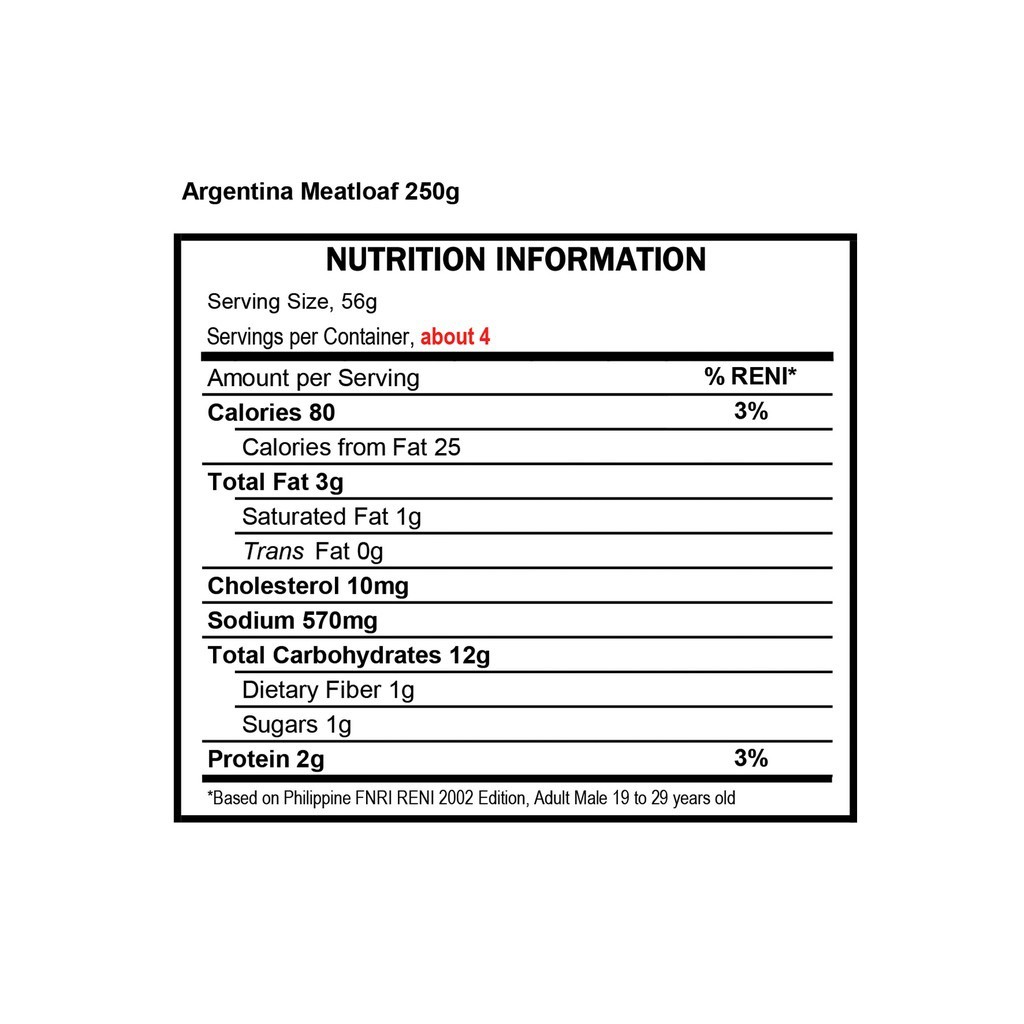 Argentina Meatloaf 250g

NUTRITION INFORMATION

Serving Size, 56g

Servings per Container, about 4

| Amount per Serving | % RENI* |
|---|---|
| Calories 80 | 3% |
| Calories from Fat 25 | |
| Total Fat 3g | |
| Saturated Fat 1g | |
| Trans Fat 0g | |
| Cholesterol 10mg | |
| Sodium 570mg | |
| Total Carbohydrates 12g | |
| Dietary Fiber 1g | |
| Sugars 1g | |
| Protein 2g | 3% |

*Based on Philippine FNRI RENI 2002 Edition, Adult Male 19 to 29 years old